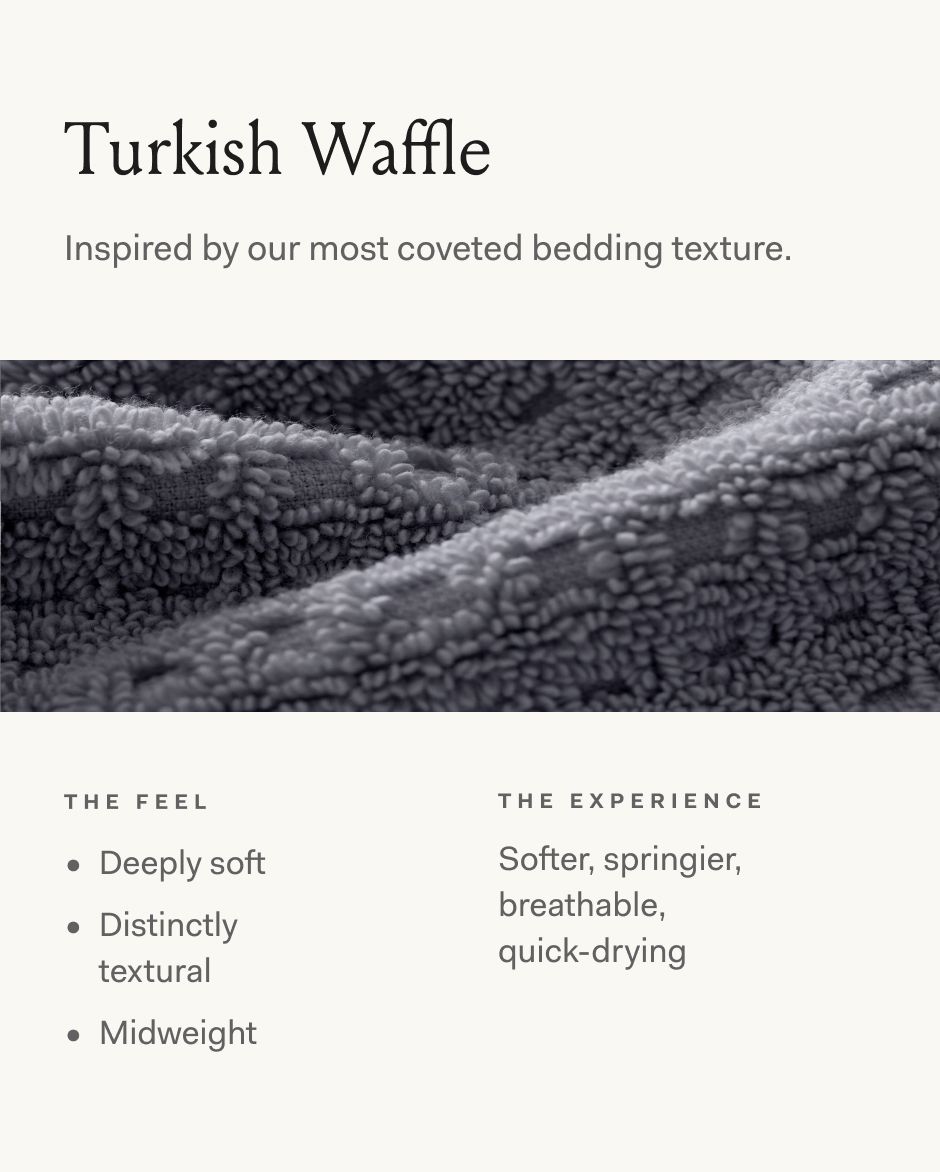 Turkish Waffle

Inspired by our most coveted bedding texture.

THE FEEL

• Deeply soft
• Distinctly textural
• Midweight

THE EXPERIENCE

Softer, springier, breathable, quick-drying